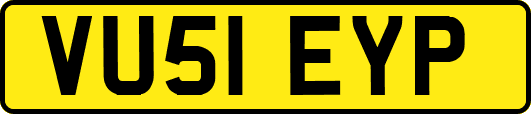 VU51 EYP